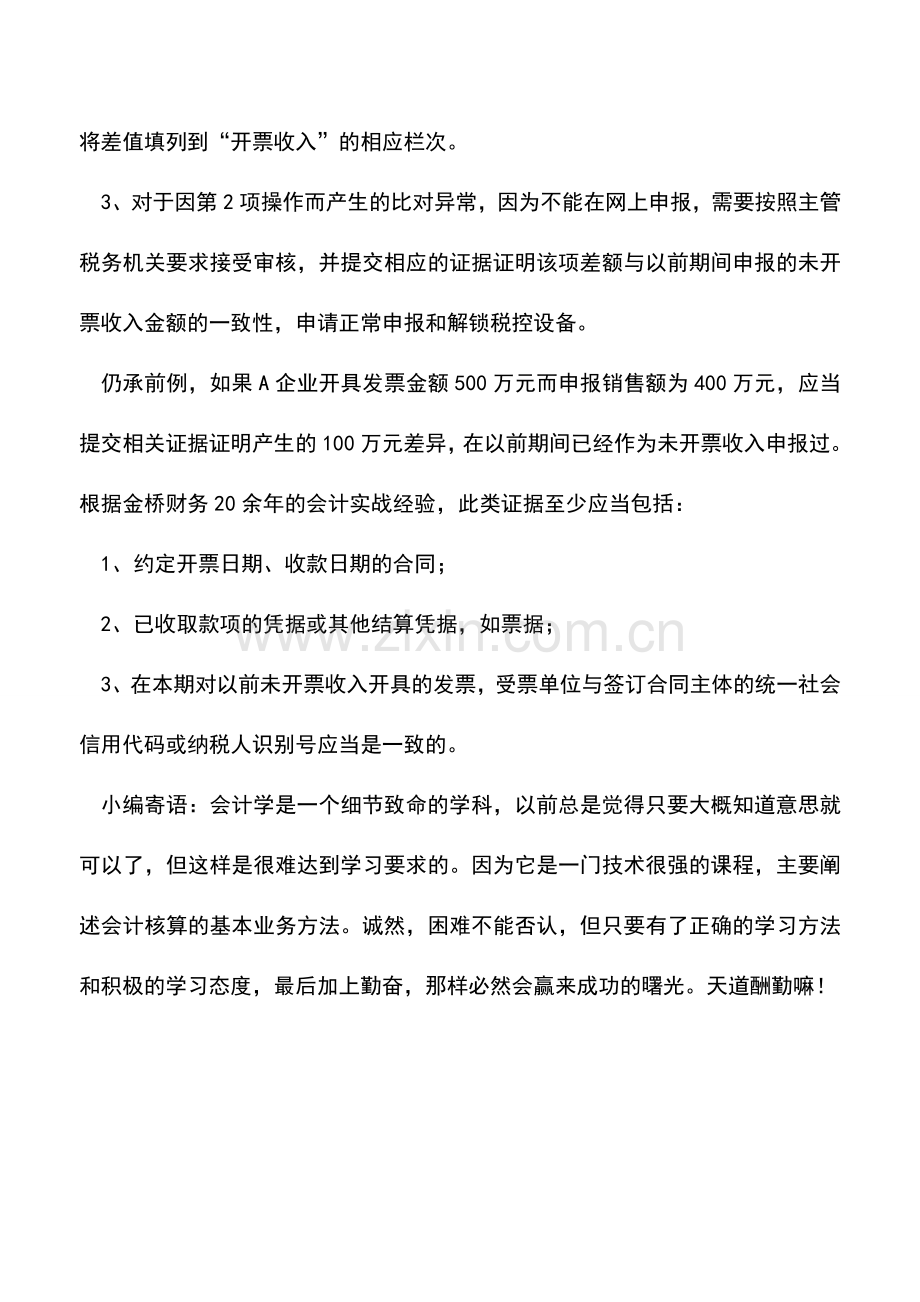 将差值填列到“开票收入”的相应栏次。

3、对于因第2项操作而产生的比对异常，因为不能在网上申报，需要按照主管税务机关要求接受审核，并提交相应的证据证明该项差额与以前期间申报的未开票收入金额的一致性，申请正常申报和解锁税控设备。

仍承前例，如果A企业开具发票金额500万元而申报销售额为400万元，应当提交相关证据证明产生的100万元差异，在以前期间已经作为未开票收入申报过。根据金桥财务20余年的会计实战经验，此类证据至少应当包括：

1、约定开票日期、收款日期的合同；

2、已收取款项的凭据或其他结算凭据，如票据；

3、在本期对以前未开票收入开具的发票，受票单位与签订合同主体的统一社会信用代码或纳税人识别号应当是一致的。

小编寄语：会计学是一个细节致命的学科，以前总是觉得只要大概知道意思就可以了，但这样是很难达到学习要求的。因为它是一门技术很强的课程，主要阐述会计核算的基本业务方法。诚然，困难不能否认，但只要有了正确的学习方法和积极的学习态度，最后加上勤奋，那样必然会赢来成功的曙光。天道酬勤嘛！

www.zixin.com.cn